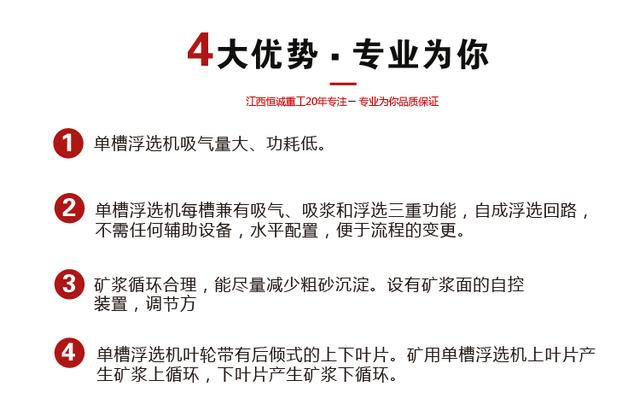 4大优势 · 专业为你

江西恒诚重工20年专注－专业为你品质保证

1 单槽浮选机吸气量大、功耗低。

2 单槽浮选机每槽兼有吸气、吸浆和浮选三重功能，自成浮选回路，不需任何辅助设备，水平配置，便于流程的变更。

3 矿浆循环合理，能尽量减少粗砂沉淀。设有矿浆面的自控装置，调节方

4 单槽浮选机叶轮带有后倾式的上下叶片。矿用单槽浮选机上叶片产生矿浆上循环，下叶片产生矿浆下循环。